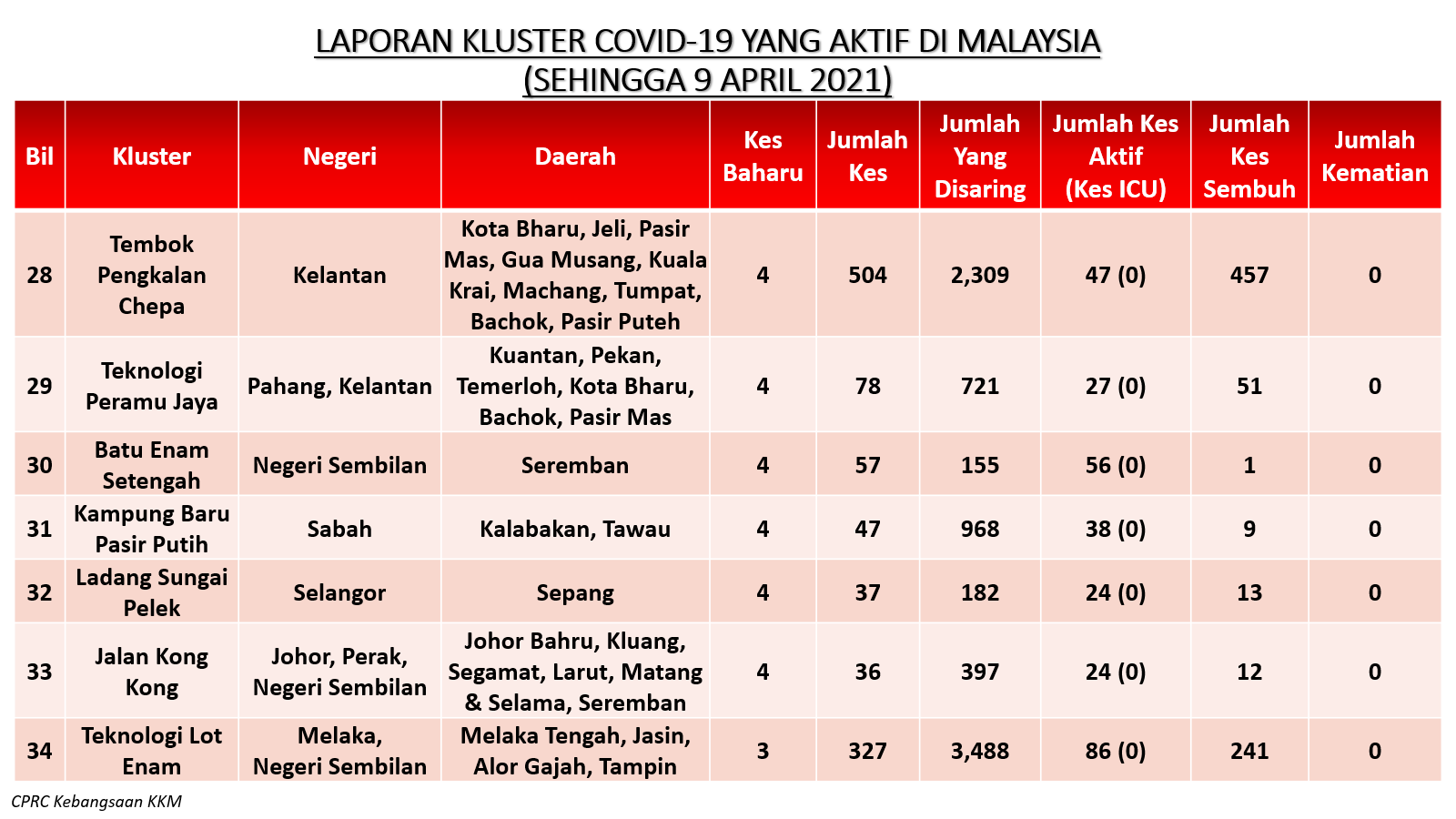 LAPORAN KLUSTER COVID-19 YANG AKTIF DI MALAYSIA
(SEHINGGA 9 APRIL 2021)

| Bil | Kluster | Negeri | Daerah | Kes Baharu | Jumlah Kes | Jumlah Yang Disaring | Jumlah Kes Aktif (Kes ICU) | Jumlah Kes Sembuh | Jumlah Kematian |
|---|---|---|---|---|---|---|---|---|---|
| 28 | Tembok Pengkalan Chepa | Kelantan | Kota Bharu, Jeli, Pasir Mas, Gua Musang, Kuala Krai, Machang, Tumpat, Bachok, Pasir Puteh | 4 | 504 | 2,309 | 47 (0) | 457 | 0 |
| 29 | Teknologi Peramu Jaya | Pahang, Kelantan | Kuantan, Pekan, Temerloh, Kota Bharu, Bachok, Pasir Mas | 4 | 78 | 721 | 27 (0) | 51 | 0 |
| 30 | Batu Enam Setengah | Negeri Sembilan | Seremban | 4 | 57 | 155 | 56 (0) | 1 | 0 |
| 31 | Kampung Baru Pasir Putih | Sabah | Kalabakan, Tawau | 4 | 47 | 968 | 38 (0) | 9 | 0 |
| 32 | Ladang Sungai Pelek | Selangor | Sepang | 4 | 37 | 182 | 24 (0) | 13 | 0 |
| 33 | Jalan Kong Kong | Johor, Perak, Negeri Sembilan | Johor Bahru, Kluang, Segamat, Larut, Matang & Selama, Seremban | 4 | 36 | 397 | 24 (0) | 12 | 0 |
| 34 | Teknologi Lot Enam | Melaka, Negeri Sembilan | Melaka Tengah, Jasin, Alor Gajah, Tampin | 3 | 327 | 3,488 | 86 (0) | 241 | 0 |

CPRC Kebangsaan KKM